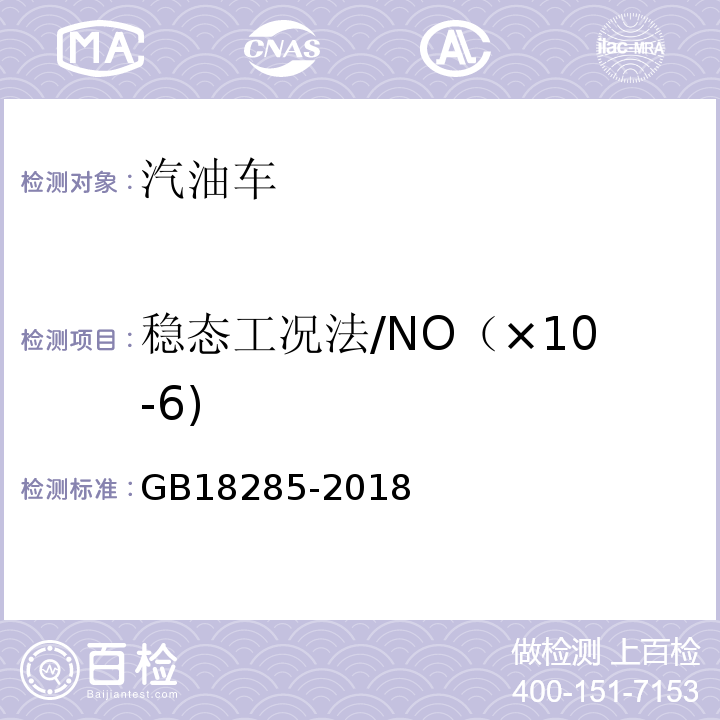 MA CNAS AL ilac-MRA

检测对象：汽油车

检测项目：稳态工况法/NO（×10-6)

检测标准：GB18285-2018

百检 Baijiantest.com

做检测 上百检
400-151-7153